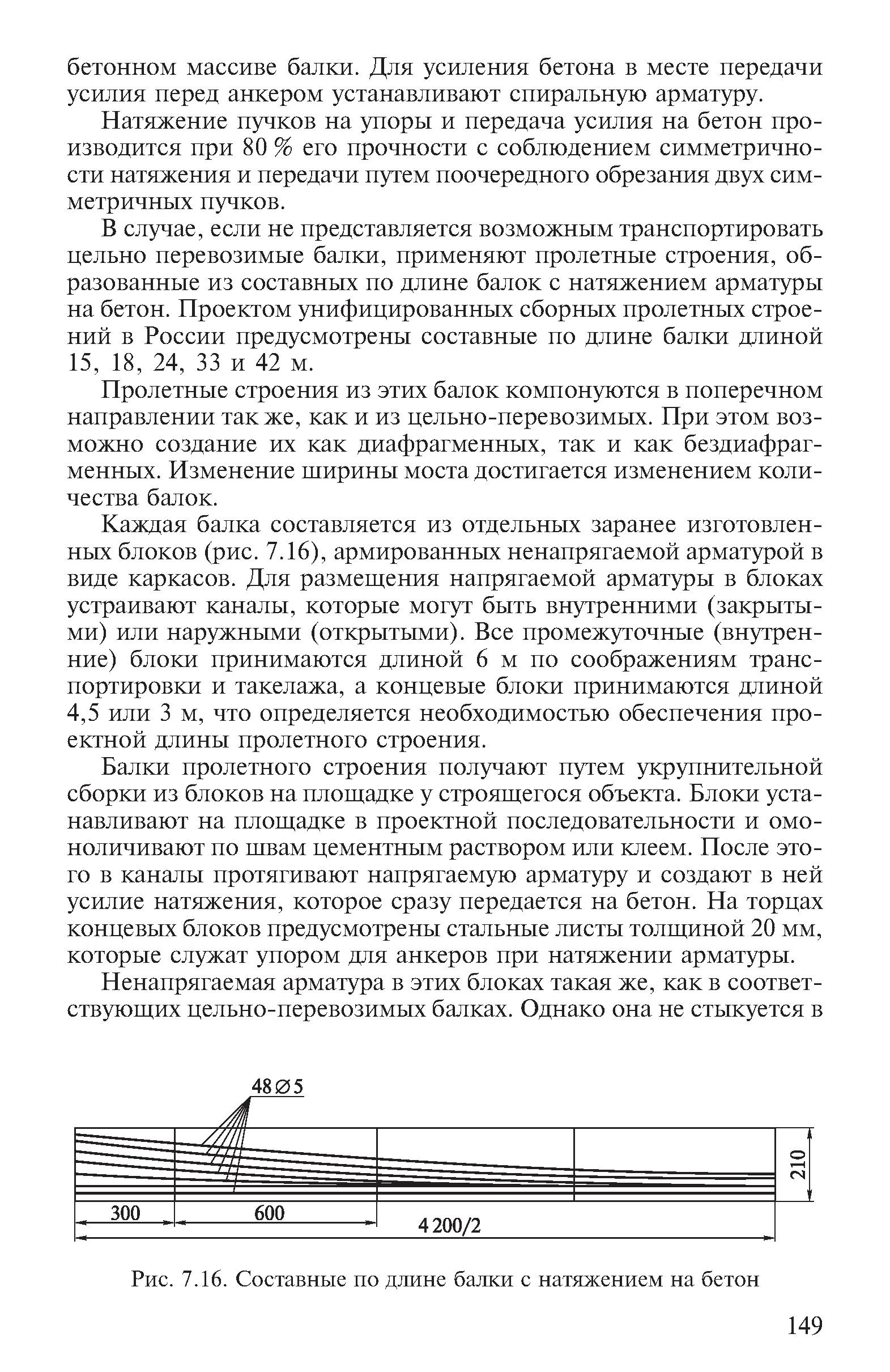 бетонном массиве балки. Для усиления бетона в месте передачи усилия перед анкером устанавливают спиральную арматуру.

Натяжение пучков на упоры и передача усилия на бетон производится при 80 % его прочности с соблюдением симметричности натяжения и передачи путем поочередного обрезания двух симметричных пучков.

В случае, если не представляется возможным транспортировать цельно перевозимые балки, применяют пролетные строения, образованные из составных по длине балок с натяжением арматуры на бетон. Проектом унифицированных сборных пролетных строений в России предусмотрены составные по длине балки длиной 15, 18, 24, 33 и 42 м.

Пролетные строения из этих балок компонуются в поперечном направлении так же, как и из цельно-перевозимых. При этом возможно создание их как диафрагменных, так и как бездиафрагменных. Изменение ширины моста достигается изменением количества балок.

Каждая балка составляется из отдельных заранее изготовленных блоков (рис. 7.16), армированных ненапрягаемой арматурой в виде каркасов. Для размещения напрягаемой арматуры в блоках устраивают каналы, которые могут быть внутренними (закрытыми) или наружными (открытыми). Все промежуточные (внутренние) блоки принимаются длиной 6 м по соображениям транспортировки и такелажа, а концевые блоки принимаются длиной 4,5 или 3 м, что определяется необходимостью обеспечения проектной длины пролетного строения.

Балки пролетного строения получают путем укрупнительной сборки из блоков на площадке у строящегося объекта. Блоки устанавливают на площадке в проектной последовательности и омоноличивают по швам цементным раствором или клеем. После этого в каналы протягивают напрягаемую арматуру и создают в ней усилие натяжения, которое сразу передается на бетон. На торцах концевых блоков предусмотрены стальные листы толщиной 20 мм, которые служат упором для анкеров при натяжении арматуры.

Ненапрягаемая арматура в этих блоках такая же, как в соответствующих цельно-перевозимых балках. Однако она не стыкуется в

48∅5

210

300

600

4 200/2

Рис. 7.16. Составные по длине балки с натяжением на бетон

149